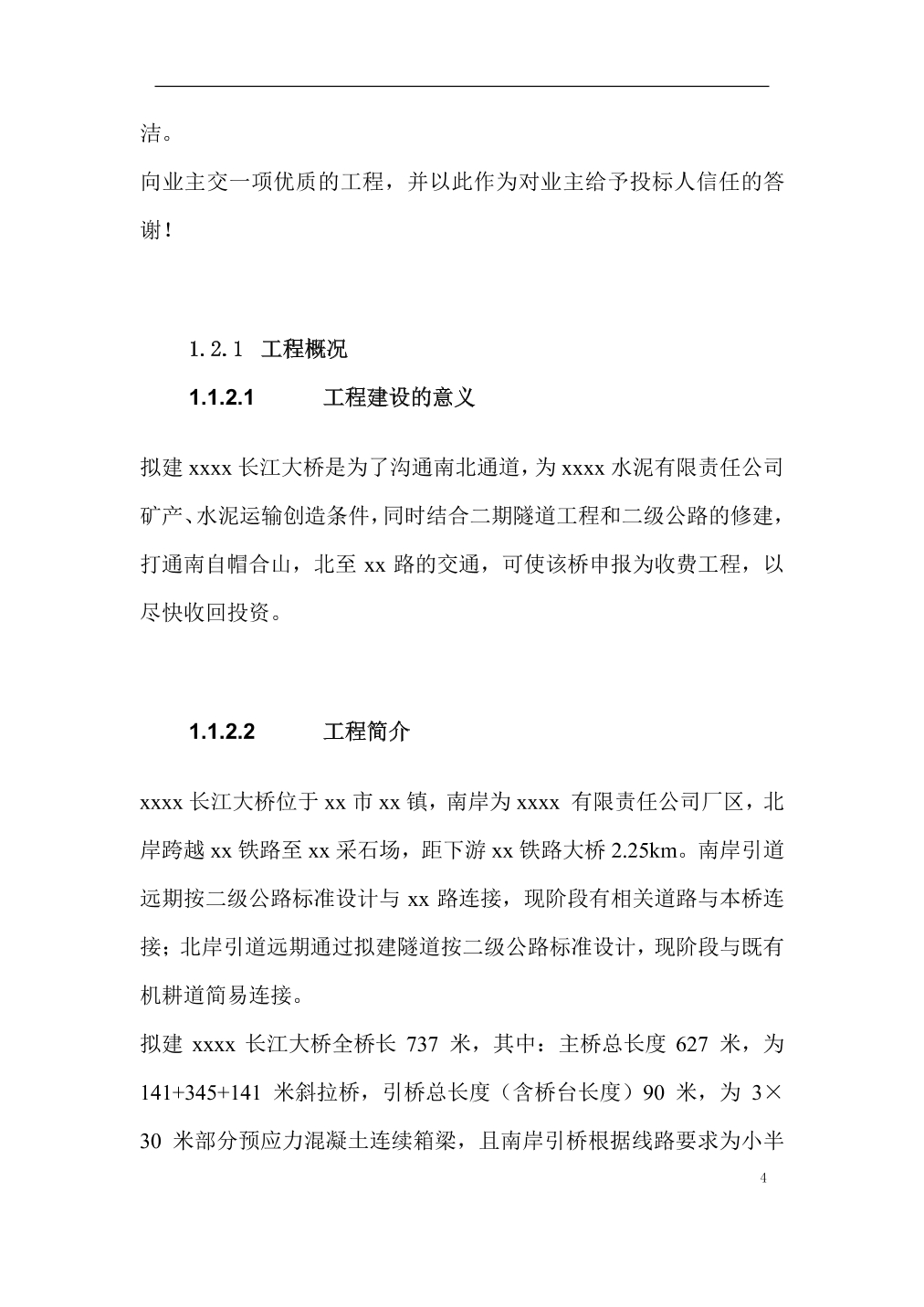 洁。

向业主交一项优质的工程，并以此作为对业主给予投标人信任的答谢！

1.2.1 工程概况

1.1.2.1 工程建设的意义

拟建 xxxx 长江大桥是为了沟通南北通道，为 xxxx 水泥有限责任公司矿产、水泥运输创造条件，同时结合二期隧道工程和二级公路的修建，打通南自帽合山，北至 xx 路的交通，可使该桥申报为收费工程，以尽快收回投资。

1.1.2.2 工程简介

xxxx 长江大桥位于 xx 市 xx 镇，南岸为 xxxx 有限责任公司厂区，北岸跨越 xx 铁路至 xx 采石场，距下游 xx 铁路大桥 2.25km。南岸引道远期按二级公路标准设计与 xx 路连接，现阶段有相关道路与本桥连接；北岸引道远期通过拟建隧道按二级公路标准设计，现阶段与既有机耕道简易连接。

拟建 xxxx 长江大桥全桥长 737 米，其中：主桥总长度 627 米，为 141+345+141 米斜拉桥，引桥总长度（含桥台长度）90 米，为 3×30 米部分预应力混凝土连续箱梁，且南岸引桥根据线路要求为小半

4